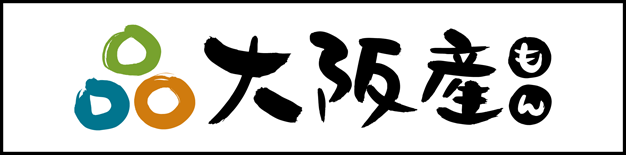 大阪産もん